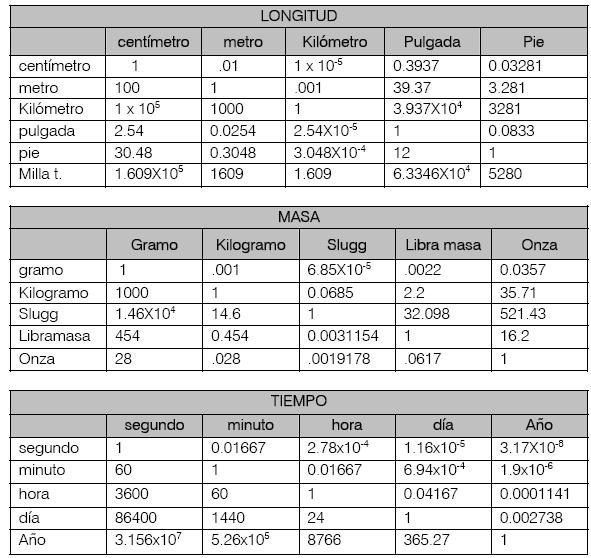 LONGITUD

| | centímetro | metro | Kilómetro | Pulgada | Pie |
|---|---|---|---|---|---|
| centímetro | 1 | .01 | $1 \times 10^{-5}$ | 0.3937 | 0.03281 |
| metro | 100 | 1 | .001 | 39.37 | 3.281 |
| Kilómetro | $1 \times 10^{5}$ | 1000 | 1 | $3.937X10^{4}$ | 3281 |
| pulgada | 2.54 | 0.0254 | $2.54X10^{-5}$ | 1 | 0.0833 |
| pie | 30.48 | 0.3048 | $3.048X10^{-4}$ | 12 | 1 |
| Milla t. | $1.609X10^{5}$ | 1609 | 1.609 | $6.3346X10^{4}$ | 5280 |

MASA

| | Gramo | Kilogramo | Slugg | Libra masa | Onza |
|---|---|---|---|---|---|
| gramo | 1 | .001 | $6.85X10^{-5}$ | .0022 | 0.0357 |
| Kilogramo | 1000 | 1 | 0.0685 | 2.2 | 35.71 |
| Slugg | $1.46X10^{4}$ | 14.6 | 1 | 32.098 | 521.43 |
| Libramasa | 454 | 0.454 | 0.0031154 | 1 | 16.2 |
| Onza | 28 | .028 | .0019178 | .0617 | 1 |

TIEMPO

| | segundo | minuto | hora | día | Año |
|---|---|---|---|---|---|
| segundo | 1 | 0.01667 | $2.78x10^{-4}$ | $1.16x10^{-5}$ | $3.17X10^{-8}$ |
| minuto | 60 | 1 | 0.01667 | $6.94x10^{-4}$ | $1.9x10^{-6}$ |
| hora | 3600 | 60 | 1 | 0.04167 | 0.0001141 |
| día | 86400 | 1440 | 24 | 1 | 0.002738 |
| Año | $3.156x10^{7}$ | $5.26x10^{5}$ | 8766 | 365.27 | 1 |